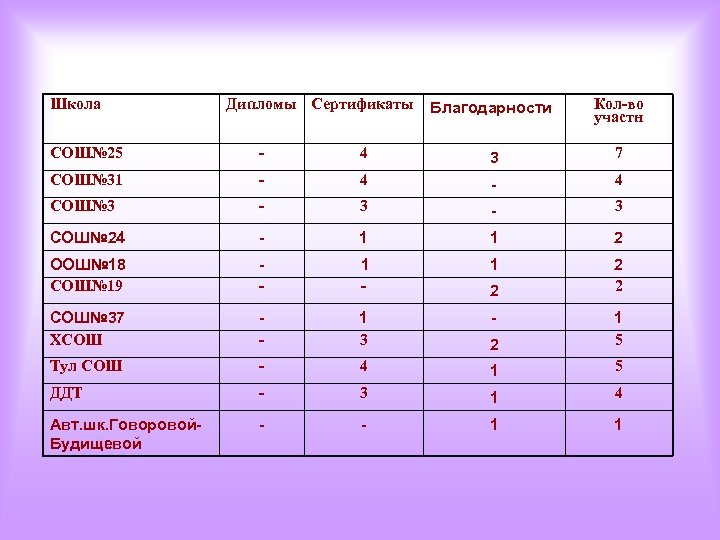 | Школа | Дипломы | Сертификаты | Благодарности | Кол-во участн |
|---|---|---|---|---|
| СОШ№25 | - | 4 | 3 | 7 |
| СОШ№31 | - | 4 | - | 4 |
| СОШ№3 | - | 3 | - | 3 |
| СОШ№24 | - | 1 | 1 | 2 |
| ООШ№18 | - | 1 | 1 | 2 |
| СОШ№19 | - | - | 2 | 2 |
| СОШ№37 | - | 1 | - | 1 |
| ХСОШ | - | 3 | 2 | 5 |
| Тул СОШ | - | 4 | 1 | 5 |
| ДДТ | - | 3 | 1 | 4 |
| Авт.шк.Говоровой-Будищевой | - | - | 1 | 1 |